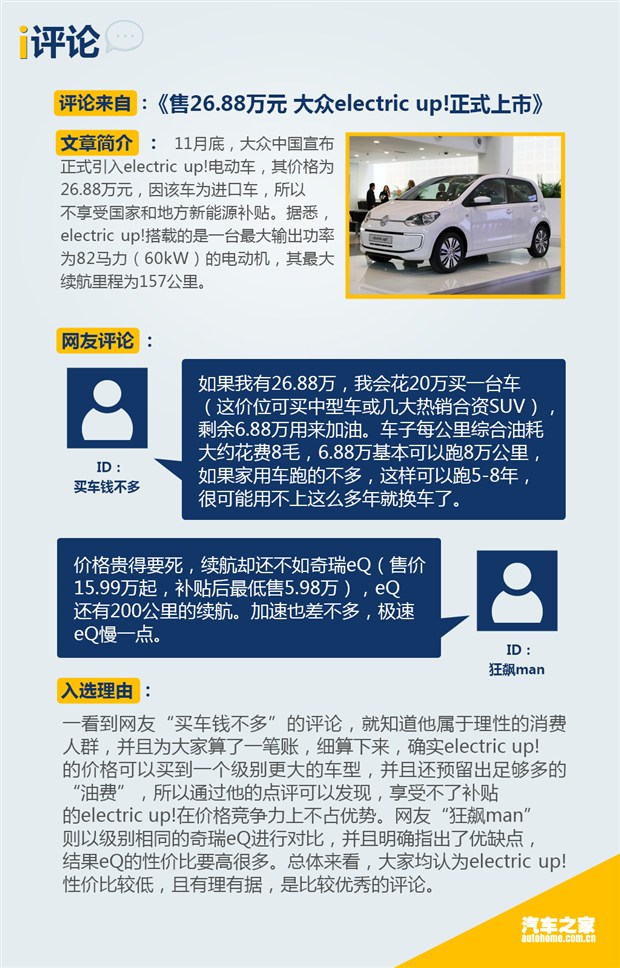 i评论

评论来自：《售26.88万元 大众electric up!正式上市》

文章简介： 11月底，大众中国宣布正式引入electric up!电动车，其价格为26.88万元，因该车为进口车，所以不享受国家和地方新能源补贴。据悉，electric up!搭载的是一台最大输出功率为82马力（60kW）的电动机，其最大续航里程为157公里。

网友评论：

ID：
买车钱不多

如果我有26.88万，我会花20万买一台车（这价位可买中型车或几大热销合资SUV），剩余6.88万用来加油。车子每公里综合油耗大约花费8毛，6.88万基本可以跑8万公里，如果家用车跑的不多，这样可以跑5-8年，很可能用不上这么多年就换车了。

价格贵得要死，续航却还不如奇瑞eQ（售价15.99万起，补贴后最低售5.98万），eQ还有200公里的续航。加速也差不多，极速eQ慢一点。

ID：
狂飙man

入选理由：

一看到网友“买车钱不多”的评论，就知道他属于理性的消费人群，并且为大家算了一笔账，细算下来，确实electric up!的价格可以买到一个级别更大的车型，并且还预留出足够多的“油费”，所以通过他的点评可以发现，享受不了补贴的electric up!在价格竞争力上不占优势。网友“狂飙man”则以级别相同的奇瑞eQ进行对比，并且明确指出了优缺点，结果eQ的性价比要高很多。总体来看，大家均认为electric up!性价比较低，且有理有据，是比较优秀的评论。

汽车之家
autohome.com.cn